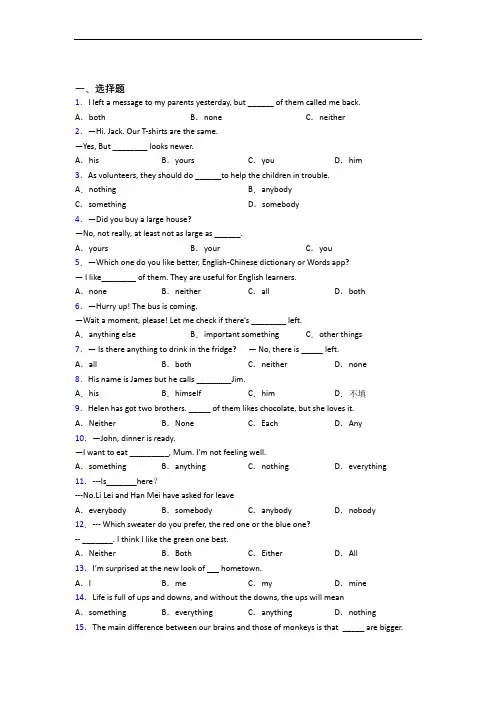 一、选择题

1. I left a message to my parents yesterday, but ______ of them called me back.

A. both B. none C. neither

2. —Hi. Jack. Our T-shirts are the same.

—Yes, But ________ looks newer.

A. his B. yours C. you D. him

3. As volunteers, they should do ______to help the children in trouble.

A. nothing B. anybody

C. something D. somebody

4. —Did you buy a large house?

—No, not really, at least not as large as ______.

A. yours B. your C. you

5. —Which one do you like better, English-Chinese dictionary or Words app?

— I like________ of them. They are useful for English learners.

A. none B. neither C. all D. both

6. —Hurry up! The bus is coming.

—Wait a moment, please! Let me check if there's ________ left.

A. anything else B. important something C. other things

7. — Is there anything to drink in the fridge? — No, there is _____ left.

A. all B. both C. neither D. none

8. His name is James but he calls ________Jim.

A. his B. himself C. him D. 不填

9. Helen has got two brothers. _____ of them likes chocolate, but she loves it.

A. Neither B. None C. Each D. Any

10. —John, dinner is ready.

—I want to eat _________, Mum. I'm not feeling well.

A. something B. anything C. nothing D. everything

11. ---Is_______here?

---No.Li Lei and Han Mei have asked for leave

A. everybody B. somebody C. anybody D. nobody

12. --- Which sweater do you prefer, the red one or the blue one?

-- _______. I think I like the green one best.

A. Neither B. Both C. Either D. All

13. I'm surprised at the new look of ___ hometown.

A. I B. me C. my D. mine

14. Life is full of ups and downs, and without the downs, the ups will mean

A. something B. everything C. anything D. nothing

15. The main difference between our brains and those of monkeys is that _____ are bigger.